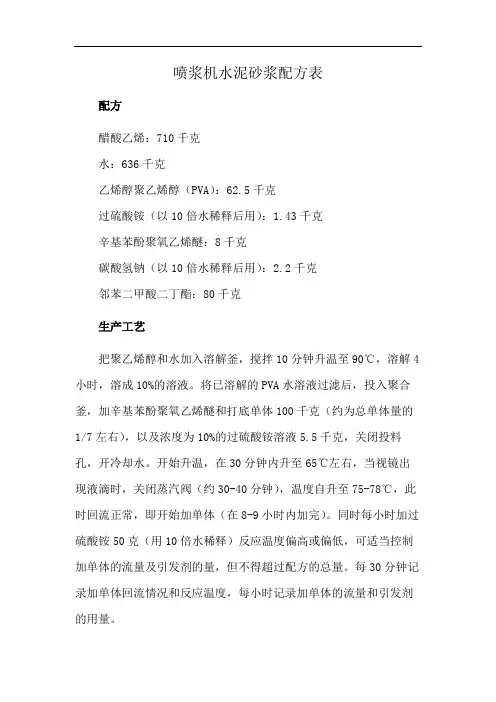 喷浆机水泥砂浆配方表

配方

醋酸乙烯：710 千克

水：636 千克

乙烯醇聚乙烯醇（PVA）：62.5 千克

过硫酸铵（以 10 倍水稀释后用）：1.43 千克

辛基苯酚聚氧乙烯醚：8 千克

碳酸氢钠（以 10 倍水稀释后用）：2.2 千克

邻苯二甲酸二丁酯：80 千克

生产工艺

把聚乙烯醇和水加入溶解釜，搅拌 10 分钟升温至 90℃，溶解 4 小时，溶成 10%的溶液。将已溶解的 PVA 水溶液过滤后，投入聚合釜，加辛基苯酚聚氧乙烯醚和打底单体 100 千克（约为总单体量的 1/7 左右），以及浓度为 10%的过硫酸铵溶液 5.5 千克，关闭投料孔，开冷却水。开始升温，在 30 分钟内升至 65℃左右，当视镜出现液滴时，关闭蒸汽阀（约 30-40 分钟），温度自升至 75-78℃，此时回流正常，即开始加单体（在 8-9 小时内加完）。同时每小时加过硫酸铵 50 克（用 10 倍水稀释）反应温度偏高或偏低，可适当控制加单体的流量及引发剂的量，但不得超过配方的总量。每 30 分钟记录加单体回流情况和反应温度，每小时记录加单体的流量和引发剂的用量。